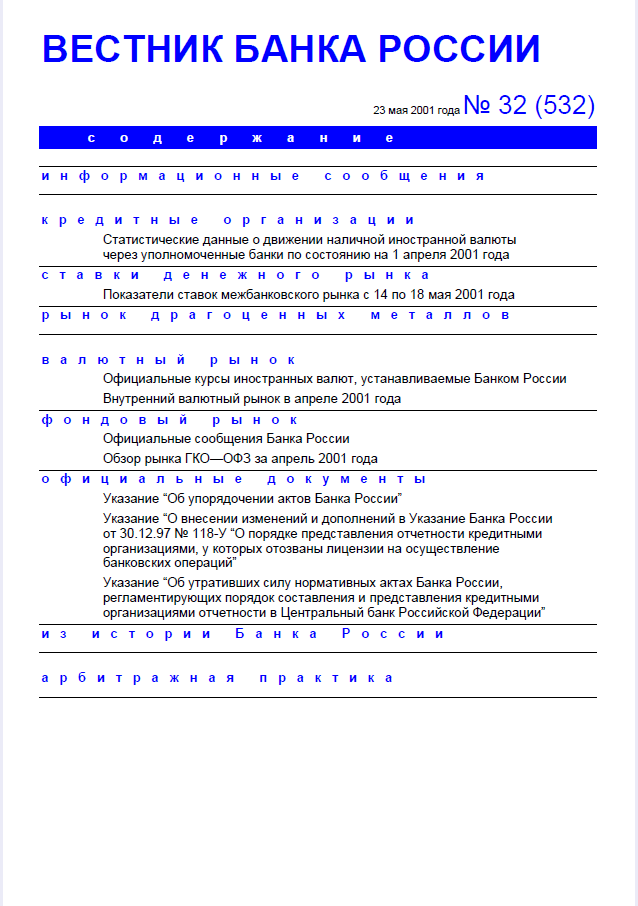 ВЕСТНИК БАНКА РОССИИ

23 мая 2001 года № 32 (532)

содержание

информационные сообщения

кредитные организации

Статистические данные о движении наличной иностранной валюты через уполномоченные банки по состоянию на 1 апреля 2001 года

ставки денежного рынка

Показатели ставок межбанковского рынка с 14 по 18 мая 2001 года

рынок драгоценных металлов

валютный рынок

Официальные курсы иностранных валют, устанавливаемые Банком России

Внутренний валютный рынок в апреле 2001 года

фондовый рынок

Официальные сообщения Банка России

Обзор рынка ГКО—ОФЗ за апрель 2001 года

официальные документы

Указание “Об упорядочении актов Банка России”

Указание “О внесении изменений и дополнений в Указание Банка России от 30.12.97 № 118-У “О порядке представления отчетности кредитными организациями, у которых отозваны лицензии на осуществление банковских операций”

Указание “Об утративших силу нормативных актах Банка России, регламентирующих порядок составления и представления кредитными организациями отчетности в Центральный банк Российской Федерации”

из истории Банка России

арбитражная практика